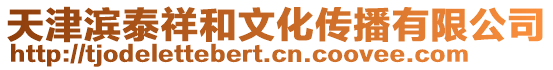 天津滨泰祥和文化传播有限公司
http://tjodelettebert.cn.coovee.com